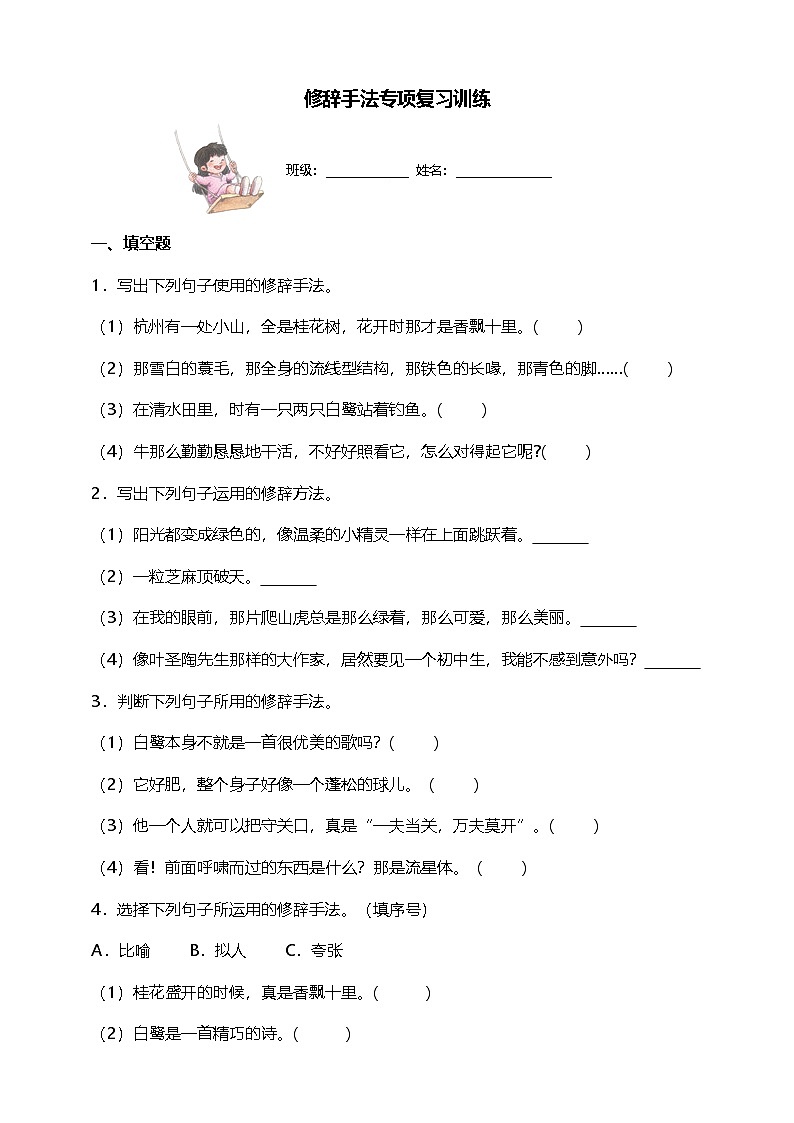 修辞手法专项复习训练

班级：____________ 姓名：______________

一、填空题

1．写出下列句子使用的修辞手法。

（1）杭州有一处小山，全是桂花树，花开时那才是香飘十里。(　　)

（2）那雪白的蓑毛，那全身的流线型结构，那铁色的长喙，那青色的脚……(　　)

（3）在清水田里，时有一只两只白鹭站着钓鱼。(　　)

（4）牛那么勤勤恳恳地干活，不好好照看它，怎么对得起它呢?(　　)

2．写出下列句子运用的修辞方法。

（1）阳光都变成绿色的，像温柔的小精灵一样在上面跳跃着。________

（2）一粒芝麻顶破天。________

（3）在我的眼前，那片爬山虎总是那么绿着，那么可爱，那么美丽。________

（4）像叶圣陶先生那样的大作家，居然要见一个初中生，我能不感到意外吗？________

3．判断下列句子所用的修辞手法。

（1）白鹭本身不就是一首很优美的歌吗？(　　)

（2）它好肥，整个身子好像一个蓬松的球儿。（　　）

（3）他一个人就可以把守关口，真是“一夫当关，万夫莫开”。(　　)

（4）看！前面呼啸而过的东西是什么？那是流星体。（　　）

4．选择下列句子所运用的修辞手法。（填序号)

A．比喻　　B．拟人　　C．夸张

（1）桂花盛开的时候，真是香飘十里。(　　)

（2）白鹭是一首精巧的诗。(　　)